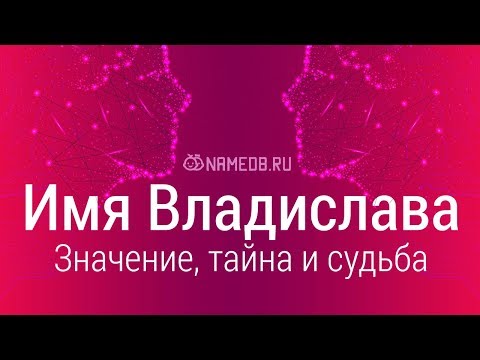 NAMEDB.RU

Имя Владислава

Значение, тайна и судьба